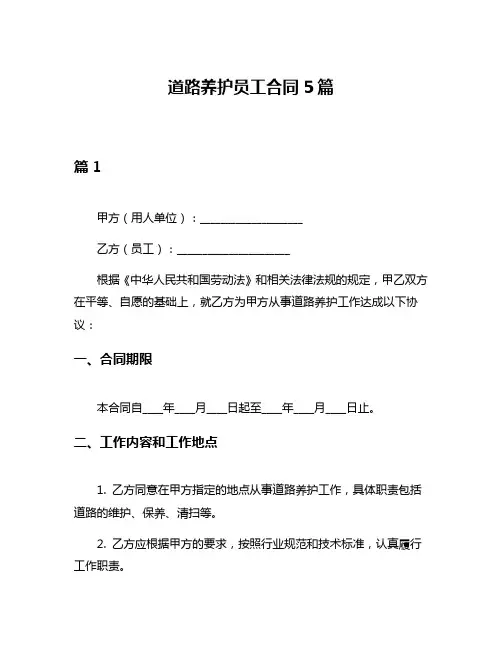 道路养护员工合同 5 篇

篇 1

甲方（用人单位）：__________________

乙方（员工）：____________________

根据《中华人民共和国劳动法》和相关法律法规的规定，甲乙双方在平等、自愿的基础上，就乙方为甲方从事道路养护工作达成以下协议：

一、合同期限

本合同自____年____月____日起至____年____月____日止。

二、工作内容和工作地点

1. 乙方同意在甲方指定的地点从事道路养护工作，具体职责包括道路的维护、保养、清扫等。

2. 乙方应根据甲方的要求，按照行业规范和技术标准，认真履行工作职责。